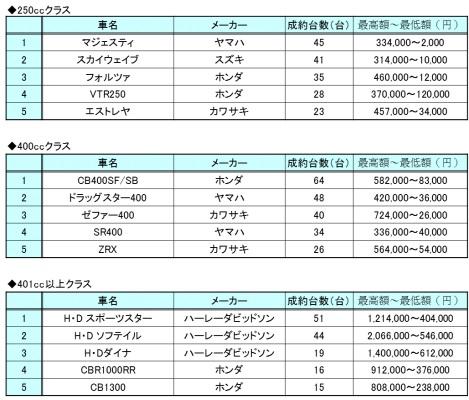 ◆250ccクラス

| | 車名 | メーカー | 成約台数(台) | 最高額～最低額(円) |
|---|---|---|---|---|
| 1 | マジェスティ | ヤマハ | 45 | 334,000～2,000 |
| 2 | スカイウェイブ | スズキ | 41 | 314,000～10,000 |
| 3 | フォルツァ | ホンダ | 35 | 460,000～12,000 |
| 4 | VTR250 | ホンダ | 28 | 370,000～120,000 |
| 5 | エストレヤ | カワサキ | 23 | 457,000～34,000 |

◆400ccクラス

| | 車名 | メーカー | 成約台数(台) | 最高額～最低額(円) |
|---|---|---|---|---|
| 1 | CB400SF/SB | ホンダ | 64 | 582,000～83,000 |
| 2 | ドラッグスター400 | ヤマハ | 48 | 420,000～36,000 |
| 3 | ゼファー400 | カワサキ | 40 | 724,000～26,000 |
| 4 | SR400 | ヤマハ | 34 | 336,000～40,000 |
| 5 | ZRX | カワサキ | 26 | 564,000～54,000 |

◆401cc以上クラス

| | 車名 | メーカー | 成約台数(台) | 最高額～最低額(円) |
|---|---|---|---|---|
| 1 | H・D スポーツスター | ハーレーダビッドソン | 51 | 1,214,000～404,000 |
| 2 | H・D ソフテイル | ハーレーダビッドソン | 44 | 2,066,000～546,000 |
| 3 | H・Dダイナ | ハーレーダビッドソン | 19 | 1,400,000～612,000 |
| 4 | CBR1000RR | ホンダ | 16 | 912,000～376,000 |
| 5 | CB1300 | ホンダ | 15 | 808,000～238,000 |